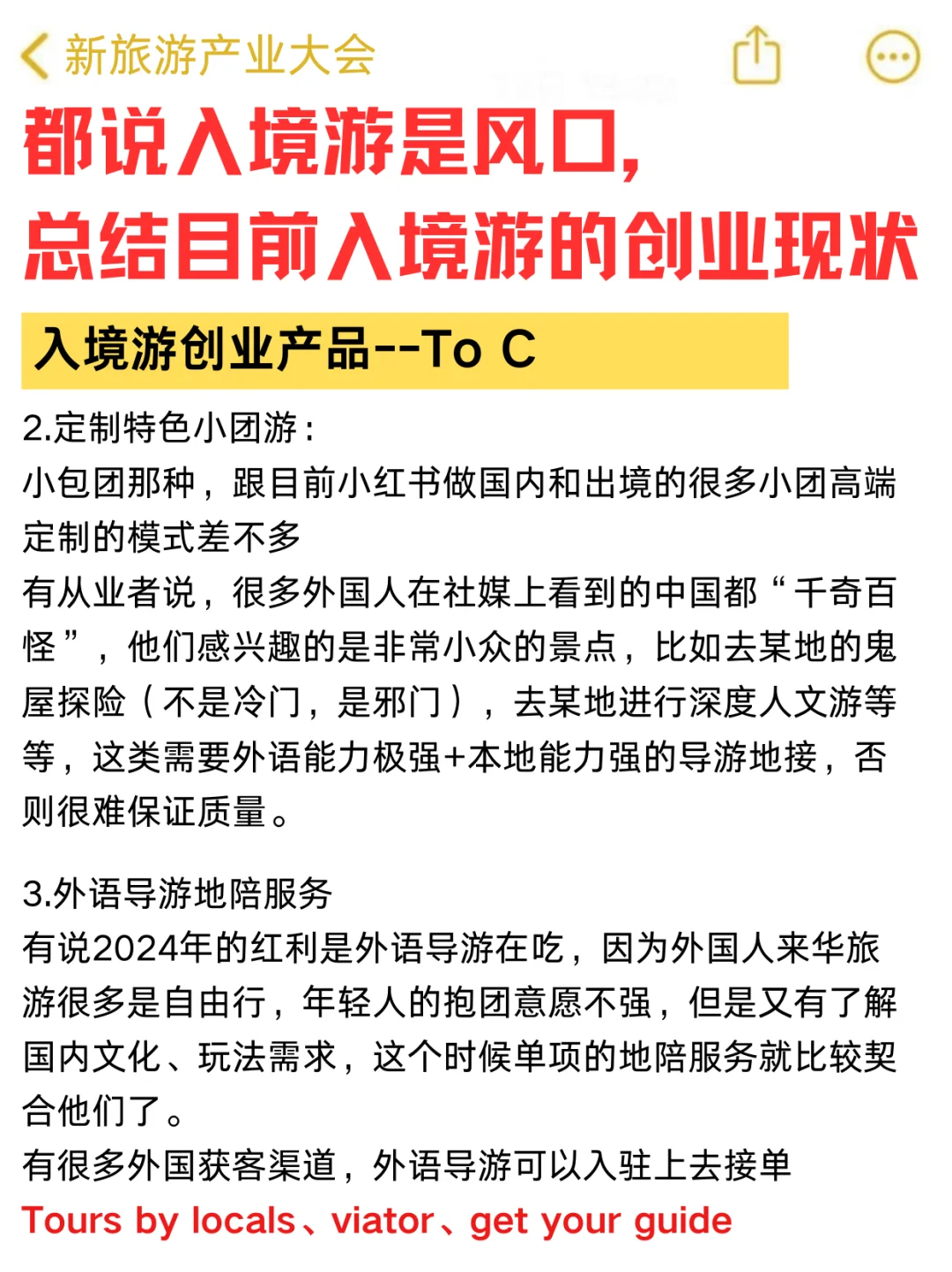 新旅游产业大会

都说入境游是风口，
总结目前入境游的创业现状

入境游创业产品--To C

2.定制特色小团游：
小包团那种，跟目前小红书做国内和出境的很多小团高端定制的模式差不多
有从业者说，很多外国人在社媒上看到的中国都“千奇百怪”，他们感兴趣的是非常小众的景点，比如去某地的鬼屋探险（不是冷门，是邪门），去某地进行深度人文游等等，这类需要外语能力极强+本地能力强的导游地接，否则很难保证质量。

3.外语导游地陪服务
有说2024年的红利是外语导游在吃，因为外国人来华旅游很多是自由行，年轻人的抱团意愿不强，但是又有了解国内文化、玩法需求，这个时候单项的地陪服务就比较契合他们了。
有很多外国获客渠道，外语导游可以入驻上去接单
Tours by locals、viator、get your guide